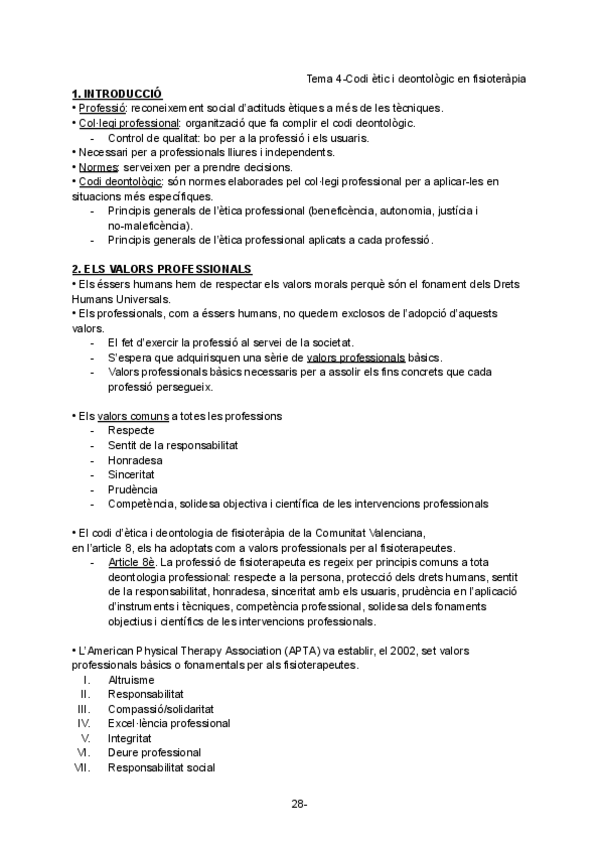 Tema 4-Codi ètic i deontològic en fisioteràpia

1. INTRODUCCIÓ
• Professió: reconeixement social d'actituds ètiques a més de les tècniques.
• Col·legi professional: organització que fa complir el codi deontològic.
- Control de qualitat: bo per a la professió i els usuaris.
• Necessari per a professionals lliures i independents.
• Normes: serveixen per a prendre decisions.
• Codi deontològic: són normes elaborades pel col·legi professional per a aplicar-les en situacions més específiques.
- Principis generals de l'ètica professional (beneficència, autonomia, justícia i no-maleficència).
- Principis generals de l'ètica professional aplicats a cada professió.

2. ELS VALORS PROFESSIONALS
• Els éssers humans hem de respectar els valors morals perquè són el fonament dels Drets Humans Universals.
• Els professionals, com a éssers humans, no quedem exclosos de l'adopció d'aquests valors.
- El fet d'exercir la professió al servei de la societat.
- S'espera que adquirisquen una sèrie de valors professionals bàsics.
- Valors professionals bàsics necessaris per a assolir els fins concrets que cada professió persegueix.

• Els valors comuns a totes les professions
- Respecte
- Sentit de la responsabilitat
- Honradesa
- Sinceritat
- Prudència
- Competència, solidesa objectiva i científica de les intervencions professionals

• El codi d'ètica i deontologia de fisioteràpia de la Comunitat Valenciana, en l'article 8, els ha adoptats com a valors professionals per al fisioterapeutes.
- Article 8è. La professió de fisioterapeuta es regeix per principis comuns a tota deontologia professional: respecte a la persona, protecció dels drets humans, sentit de la responsabilitat, honradesa, sinceritat amb els usuaris, prudència en l'aplicació d'instruments i tècniques, competència professional, solidesa dels fonaments objectius i científics de les intervencions professionals.

• L'American Physical Therapy Association (APTA) va establir, el 2002, set valors professionals bàsics o fonamentals per als fisioterapeutes.
I. Altruisme
II. Responsabilitat
III. Compassió/solidaritat
IV. Excel·lència professional
V. Integritat
VI. Deure professional
VII. Responsabilitat social

28-